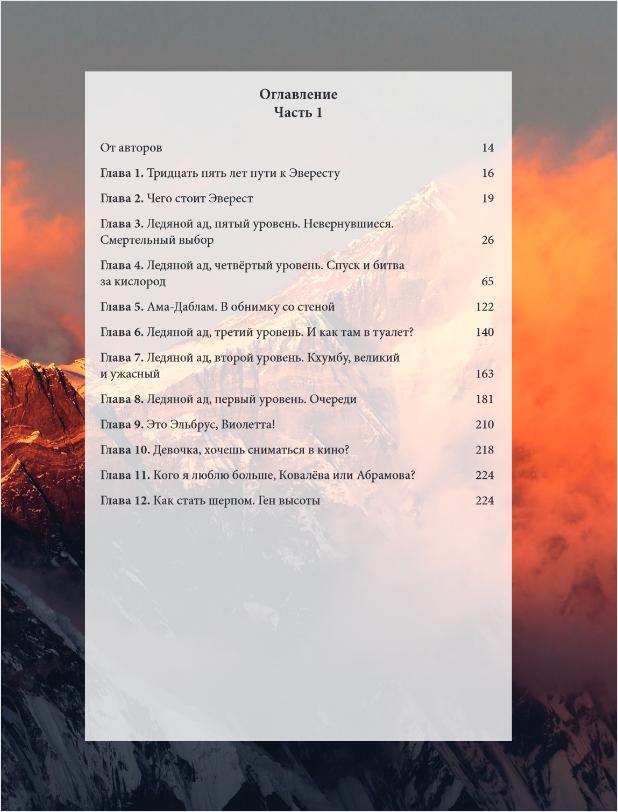 Оглавление
Часть 1

От авторов 14

Глава 1. Тридцать пять лет пути к Эвересту 16

Глава 2. Чего стоит Эверест 19

Глава 3. Ледяной ад, пятый уровень. Невернувшиеся. Смертельный выбор 26

Глава 4. Ледяной ад, четвёртый уровень. Спуск и битва за кислород 65

Глава 5. Ама-Даблам. В обнимку со стеной 122

Глава 6. Ледяной ад, третий уровень. И как там в туалет? 140

Глава 7. Ледяной ад, второй уровень. Кхумбу, великий и ужасный 163

Глава 8. Ледяной ад, первый уровень. Очереди 181

Глава 9. Это Эльбрус, Виолетта! 210

Глава 10. Девочка, хочешь сниматься в кино? 218

Глава 11. Кого я люблю больше, Ковалёва или Абрамова? 224

Глава 12. Как стать шерпом. Ген высоты 224